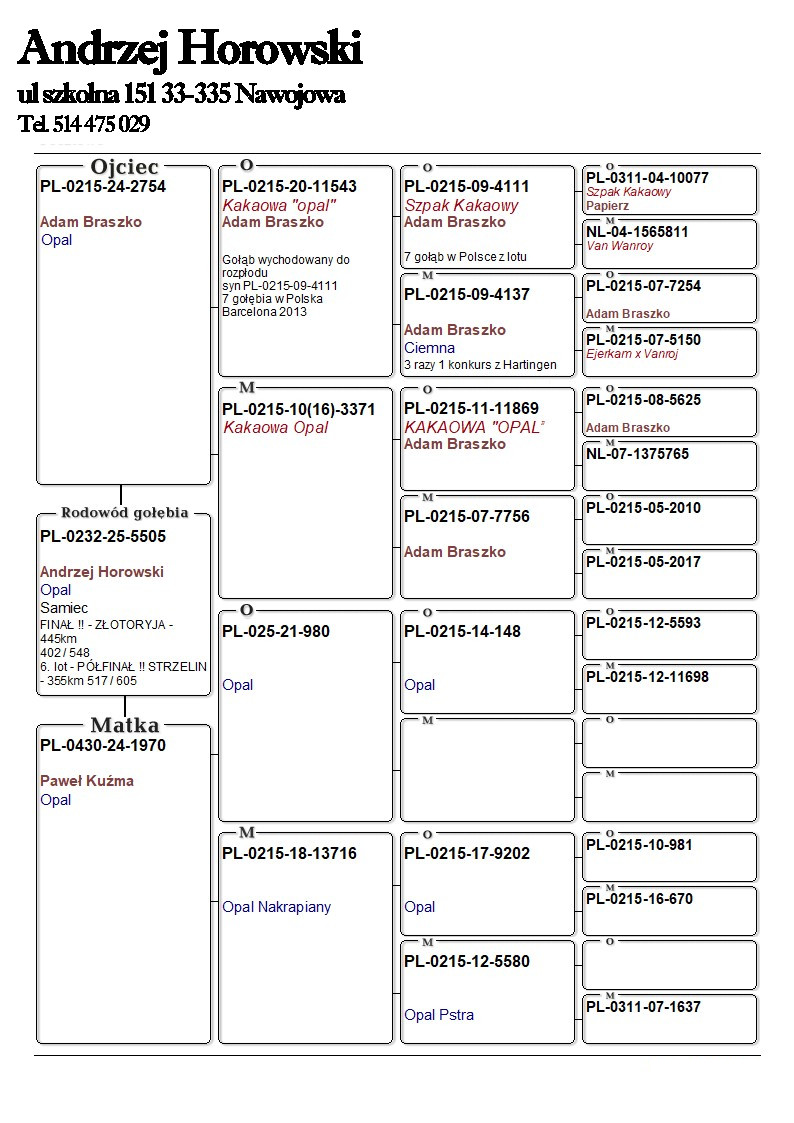 Andrzej Horowski
ul szkolna 151 33-335 Nawojowa
Tel. 514 475 029

Ojciec
PL-0215-24-2754

Adam Braszko
Opal

Rodowód gołębia
PL-0232-25-5505

Andrzej Horowski
Opal
Samiec
FINAŁ !! - ZŁOTORYJA - 445km
402 / 548
6. lot - PÓŁFINAŁ !! STRZELIN - 355km 517 / 605

Matka
PL-0430-24-1970

Paweł Kuźma
Opal

O
PL-0215-20-11543
Kakaowa "opal"
Adam Braszko

Gołąb wychodowany do rozpłodu
syn PL-0215-09-4111
7 gołębia w Polska Barcelona 2013

M
PL-0215-10(16)-3371
Kakaowa Opal

O
PL-025-21-980

Opal

M
PL-0215-18-13716

Opal Nakrapiany

O
PL-0215-09-4111
Szpak Kakaowy
Adam Braszko

7 gołąb w Polsce z lotu

M
PL-0215-09-4137

Adam Braszko
Ciemna
3 razy 1 konkurs z Hartingen

O
PL-0215-11-11869
KAKAOWA "OPAL"
Adam Braszko

M
PL-0215-07-7756

Adam Braszko

O
PL-0215-14-148

Opal

M

O
PL-0215-17-9202

Opal

M
PL-0215-12-5580

Opal Pstra

O
PL-0311-04-10077
Szpak Kakaowy
Papierz

M
NL-04-1565811
Van Wanroy

O
PL-0215-07-7254

Adam Braszko

M
PL-0215-07-5150
Ejerkam x Vanroj

O
PL-0215-08-5625

Adam Braszko

M
NL-07-1375765

O
PL-0215-05-2010

M
PL-0215-05-2017

O
PL-0215-12-5593

M
PL-0215-12-11698

O

M

O
PL-0215-10-981

M
PL-0215-16-670

O

M
PL-0311-07-1637